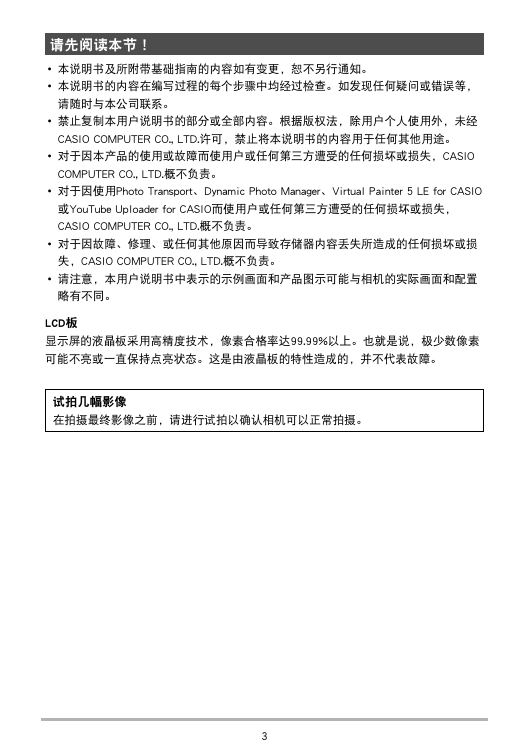 请先阅读本节！

• 本说明书及所附带基础指南的内容如有变更，恕不另行通知。
• 本说明书的内容在编写过程的每个步骤中均经过检查。如发现任何疑问或错误等，请随时与本公司联系。
• 禁止复制本用户说明书的部分或全部内容。根据版权法，除用户个人使用外，未经CASIO COMPUTER CO., LTD.许可，禁止将本说明书的内容用于任何其他用途。
• 对于因本产品的使用或故障而使用户或任何第三方遭受的任何损坏或损失，CASIO COMPUTER CO., LTD.概不负责。
• 对于因使用Photo Transport、Dynamic Photo Manager、Virtual Painter 5 LE for CASIO或YouTube Uploader for CASIO而使用户或任何第三方遭受的任何损坏或损失，CASIO COMPUTER CO., LTD.概不负责。
• 对于因故障、修理、或任何其他原因而导致存储器内容丢失所造成的任何损坏或损失，CASIO COMPUTER CO., LTD.概不负责。
• 请注意，本用户说明书中表示的示例画面和产品图示可能与相机的实际画面和配置略有不同。

LCD板
显示屏的液晶板采用高精度技术，像素合格率达99.99%以上。也就是说，极少数像素可能不亮或一直保持点亮状态。这是由液晶板的特性造成的，并不代表故障。

试拍几幅影像
在拍摄最终影像之前，请进行试拍以确认相机可以正常拍摄。

3